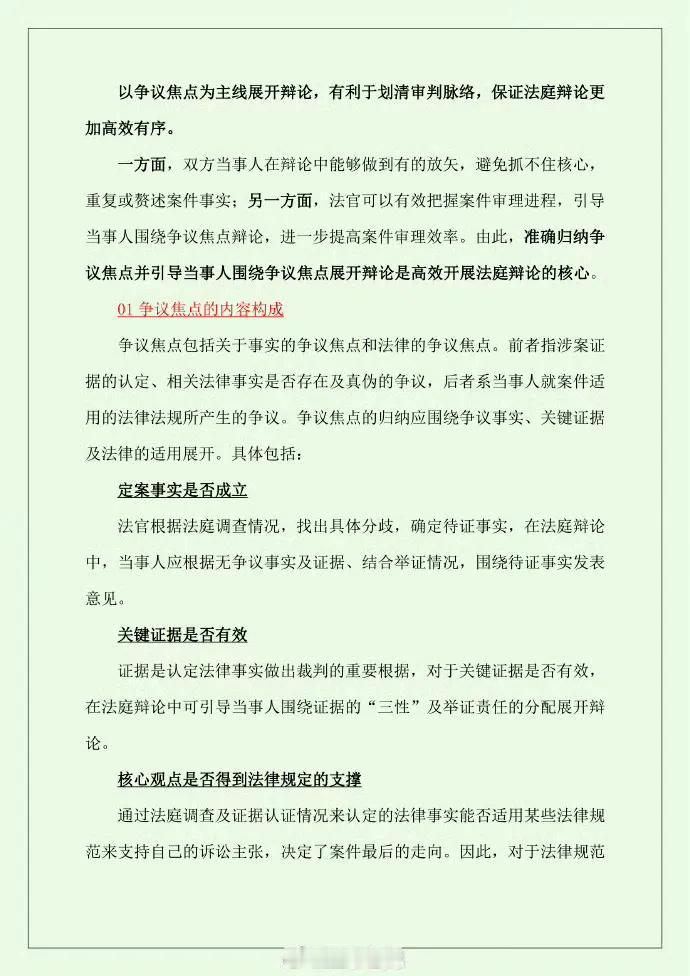 以争议焦点为主线展开辩论，有利于划清审判脉络，保证法庭辩论更加高效有序。

一方面，双方当事人在辩论中能够做到有的放矢，避免抓不住核心，重复或赘述案件事实；另一方面，法官可以有效把握案件审理进程，引导当事人围绕争议焦点辩论，进一步提高案件审理效率。由此，准确归纳争议焦点并引导当事人围绕争议焦点展开辩论是高效开展法庭辩论的核心。

01 争议焦点的内容构成

争议焦点包括关于事实的争议焦点和法律的争议焦点。前者指涉案证据的认定、相关法律事实是否存在及真伪的争议，后者系当事人就案件适用的法律法规所产生的争议。争议焦点的归纳应围绕争议事实、关键证据及法律的适用展开。具体包括：

定案事实是否成立

法官根据法庭调查情况，找出具体分歧，确定待证事实，在法庭辩论中，当事人应根据无争议事实及证据、结合举证情况，围绕待证事实发表意见。

关键证据是否有效

证据是认定法律事实做出裁判的重要根据，对于关键证据是否有效，在法庭辩论中可引导当事人围绕证据的“三性”及举证责任的分配展开辩论。

核心观点是否得到法律规定的支撑

通过法庭调查及证据认证情况来认定的法律事实能否适用某些法律规范来支持自己的诉讼主张，决定了案件最后的走向。因此，对于法律规范